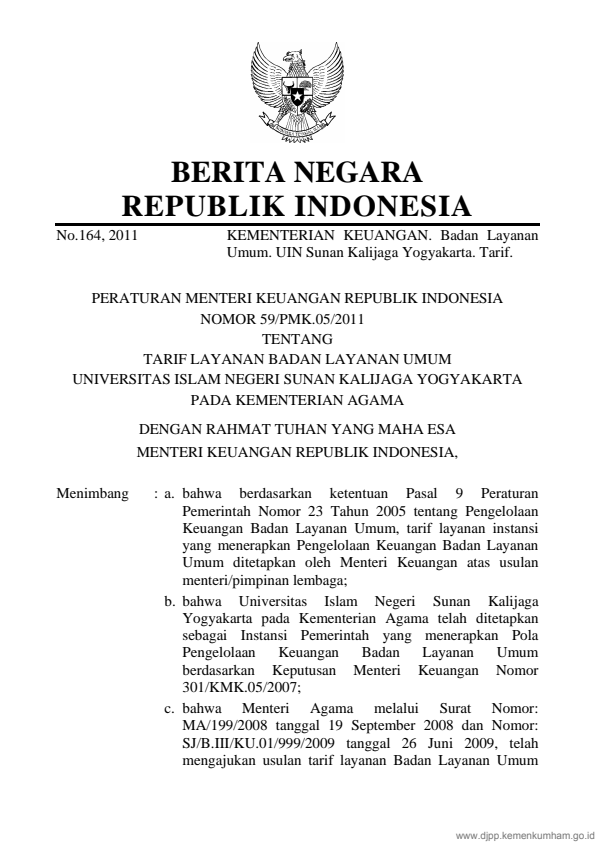 BERITA NEGARA
REPUBLIK INDONESIA

No.164, 2011

KEMENTERIAN KEUANGAN. Badan Layanan Umum. UIN Sunan Kalijaga Yogyakarta. Tarif.

PERATURAN MENTERI KEUANGAN REPUBLIK INDONESIA
NOMOR 59/PMK.05/2011
TENTANG
TARIF LAYANAN BADAN LAYANAN UMUM
UNIVERSITAS ISLAM NEGERI SUNAN KALIJAGA YOGYAKARTA
PADA KEMENTERIAN AGAMA

DENGAN RAHMAT TUHAN YANG MAHA ESA
MENTERI KEUANGAN REPUBLIK INDONESIA,

Menimbang : a. bahwa berdasarkan ketentuan Pasal 9 Peraturan Pemerintah Nomor 23 Tahun 2005 tentang Pengelolaan Keuangan Badan Layanan Umum, tarif layanan instansi yang menerapkan Pengelolaan Keuangan Badan Layanan Umum ditetapkan oleh Menteri Keuangan atas usulan menteri/pimpinan lembaga;

b. bahwa Universitas Islam Negeri Sunan Kalijaga Yogyakarta pada Kementerian Agama telah ditetapkan sebagai Instansi Pemerintah yang menerapkan Pola Pengelolaan Keuangan Badan Layanan Umum berdasarkan Keputusan Menteri Keuangan Nomor 301/KMK.05/2007;

c. bahwa Menteri Agama melalui Surat Nomor: MA/199/2008 tanggal 19 September 2008 dan Nomor: SJ/B.III/KU.01/999/2009 tanggal 26 Juni 2009, telah mengajukan usulan tarif layanan Badan Layanan Umum

www.djpp.kemenkumham.go.id